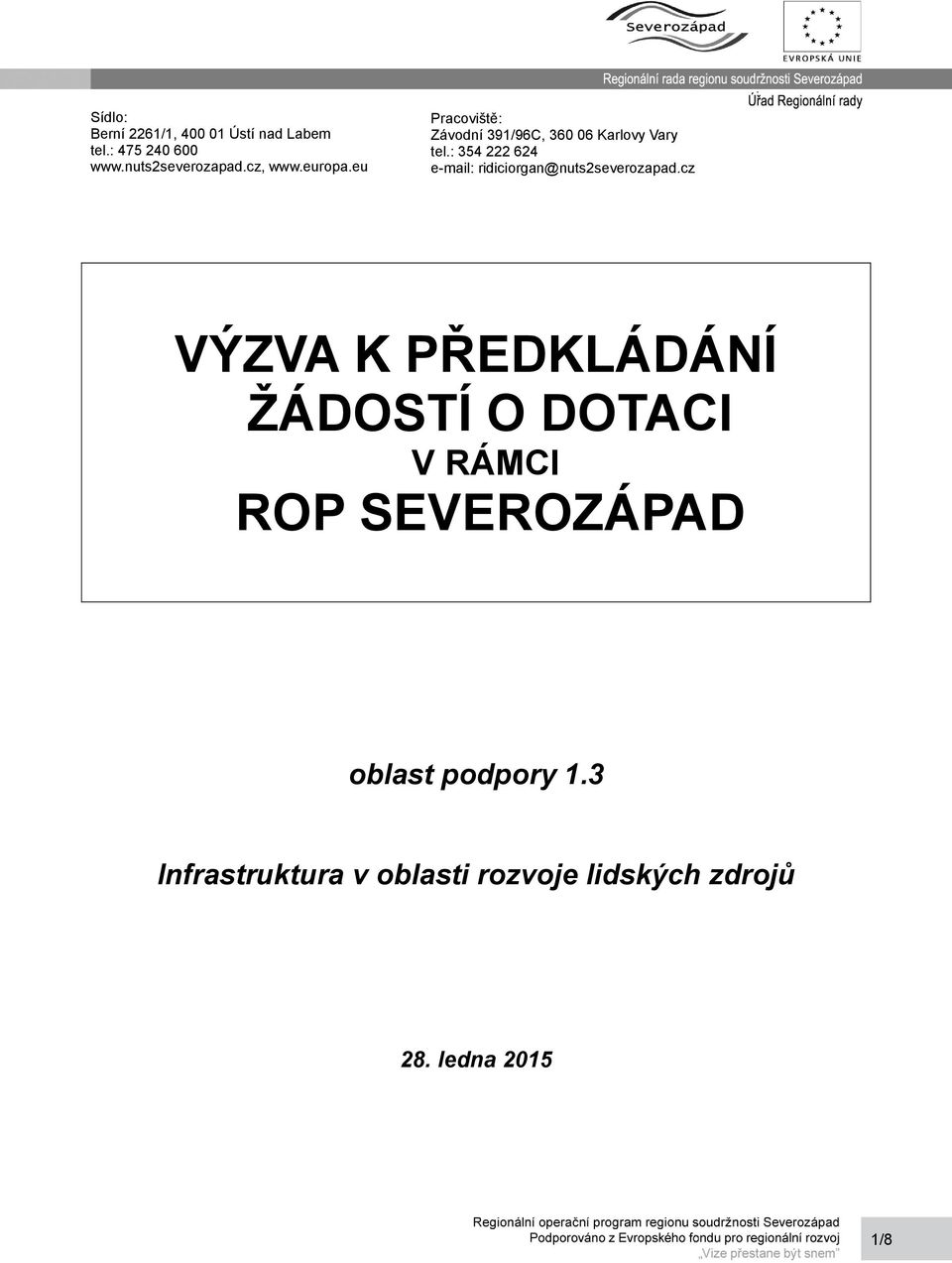 Severozápad

EVROPSKÁ UNIE

Regionální rada regionu soudržnosti Severozápad

Úřad Regionální rady

Sídlo:
Berní 2261/1, 400 01 Ústí nad Labem
tel.: 475 240 600
www.nuts2severozapad.cz, www.europa.eu

Pracoviště:
Závodní 391/96C, 360 06 Karlovy Vary
tel.: 354 222 624
e-mail: ridiciorgan@nuts2severozapad.cz

VÝZVA K PŘEDKLÁDÁNÍ ŽÁDOSTÍ O DOTACI
V RÁMCI
ROP SEVEROZÁPAD

oblast podpory 1.3

Infrastruktura v oblasti rozvoje lidských zdrojů

28. ledna 2015

Regionální operační program regionu soudržnosti Severozápad
Podporováno z Evropského fondu pro regionální rozvoj
„Vize přestane být snem"

1/8